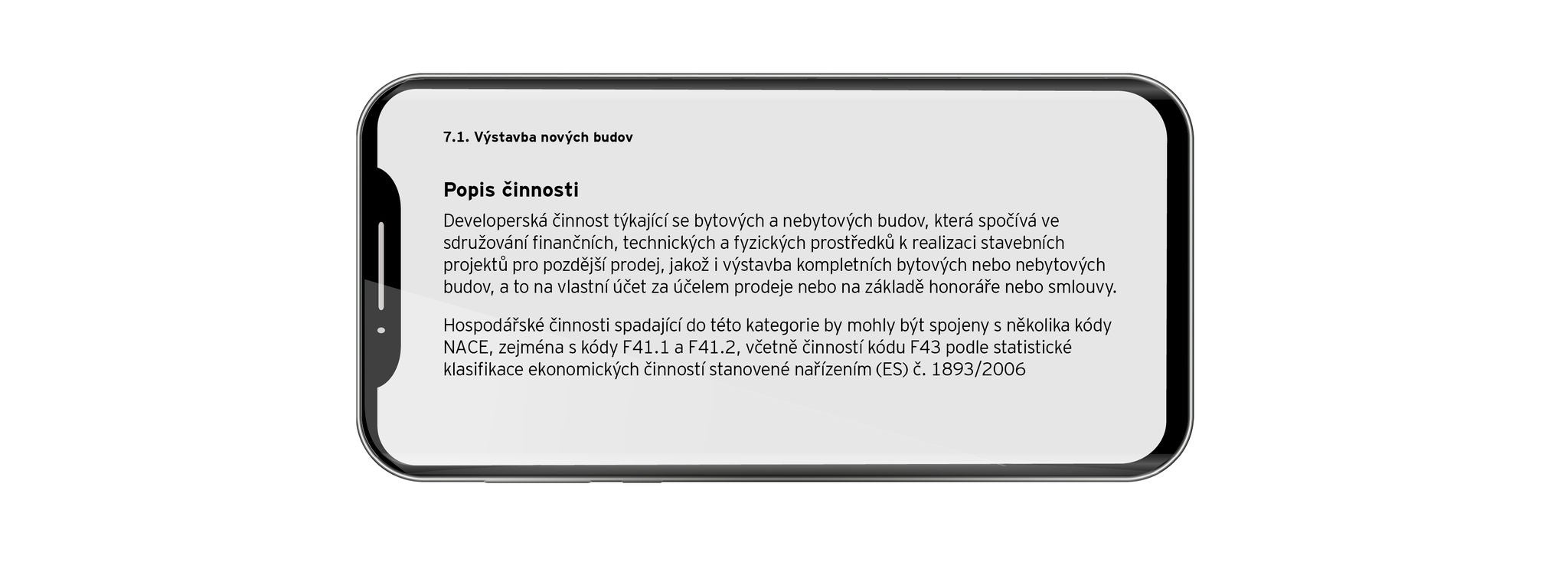 7.1. Výstavba nových budov

Popis činnosti

Developerská činnost týkající se bytových a nebytových budov, která spočívá ve sdružování finančních, technických a fyzických prostředků k realizaci stavebních projektů pro pozdější prodej, jakož i výstavba kompletních bytových nebo nebytových budov, a to na vlastní účet za účelem prodeje nebo na základě honoráře nebo smlouvy.

Hospodářské činnosti spadající do této kategorie by mohly být spojeny s několika kódy NACE, zejména s kódy F41.1 a F41.2, včetně činností kódu F43 podle statistické klasifikace ekonomických činností stanovené nařízením (ES) č. 1893/2006